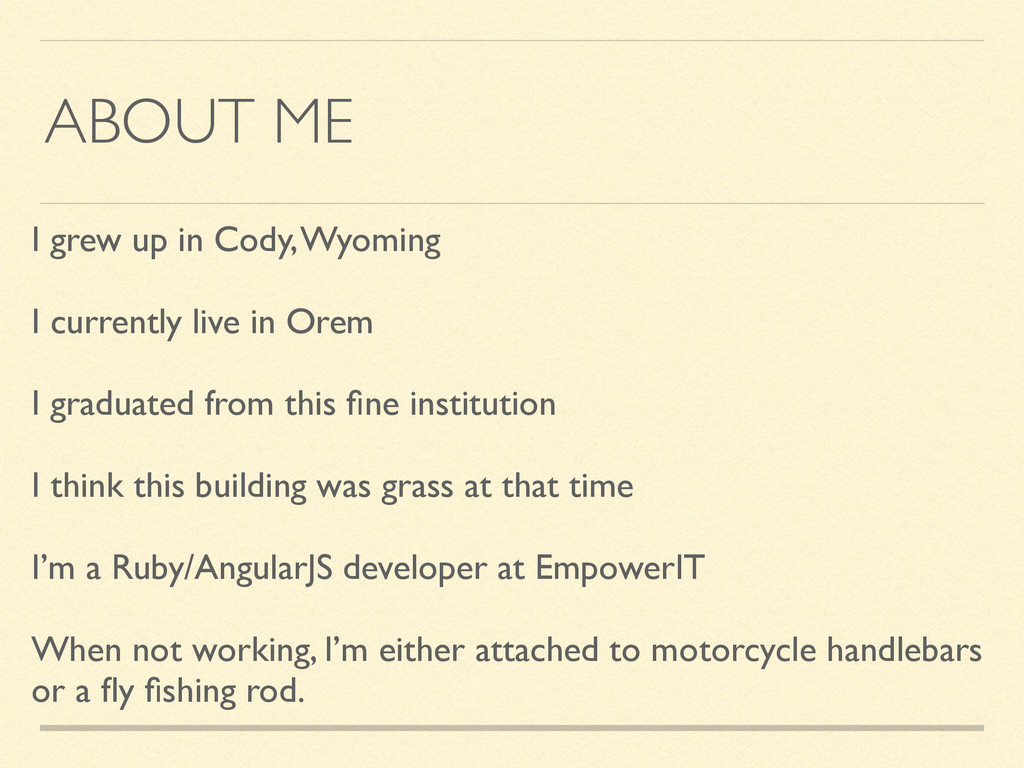 ABOUT ME

I grew up in Cody, Wyoming

I currently live in Orem

I graduated from this fine institution

I think this building was grass at that time

I'm a Ruby/AngularJS developer at EmpowerIT

When not working, I'm either attached to motorcycle handlebars or a fly fishing rod.